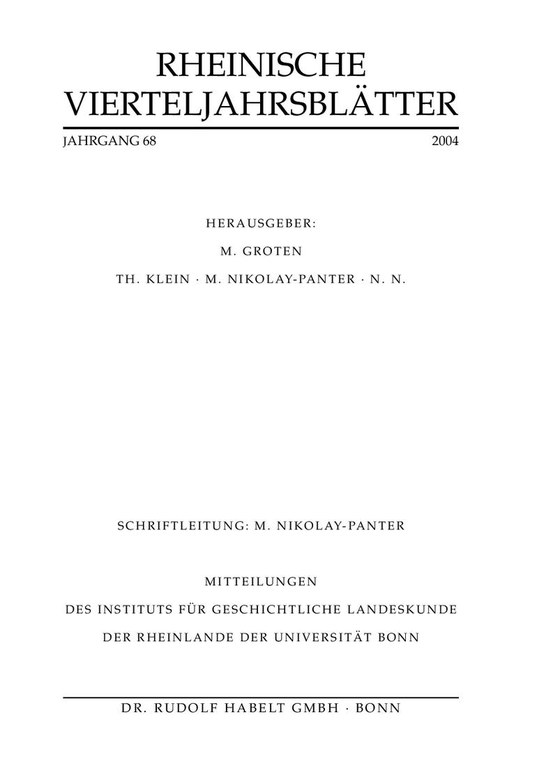 RHEINISCHE VIERTELJAHRSBLÄTTER

JAHRGANG 68 2004

HERAUSGEBER:

M. GROTEN

TH. KLEIN · M. NIKOLAY-PANTER · N. N.

SCHRIFTLEITUNG: M. NIKOLAY-PANTER

MITTEILUNGEN
DES INSTITUTS FÜR GESCHICHTLICHE LANDESKUNDE
DER RHEINLANDE DER UNIVERSITÄT BONN

DR. RUDOLF HABELT GMBH · BONN